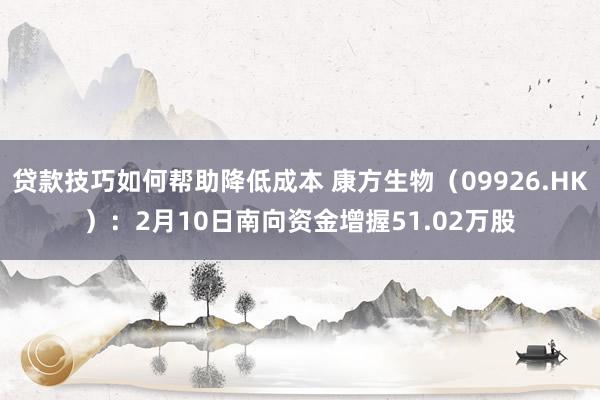 贷款技巧如何帮助降低成本 康方生物（09926.HK）：2月10日南向资金增握51.02万股